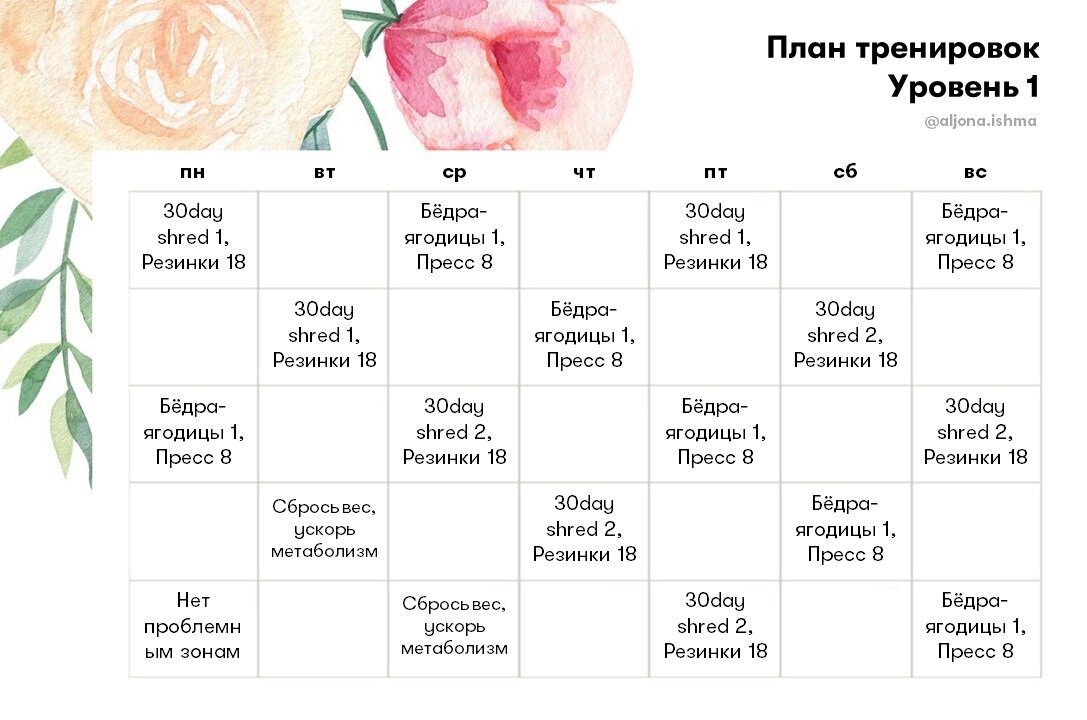 План тренировок
Уровень 1

@aljona.ishma

| пн | вт | ср | чт | пт | сб | вс |
|---|---|---|---|---|---|---|
| 30day shred 1, Резинки 18 | | Бёдра-ягодицы 1, Пресс 8 | | 30day shred 1, Резинки 18 | | Бёдра-ягодицы 1, Пресс 8 |
| | 30day shred 1, Резинки 18 | | Бёдра-ягодицы 1, Пресс 8 | | 30day shred 2, Резинки 18 | |
| Бёдра-ягодицы 1, Пресс 8 | | 30day shred 2, Резинки 18 | | Бёдра-ягодицы 1, Пресс 8 | | 30day shred 2, Резинки 18 |
| | Сбрось вес, ускорь метаболизм | | 30day shred 2, Резинки 18 | | Бёдра-ягодицы 1, Пресс 8 | |
| Нет проблемным зонам | | Сбрось вес, ускорь метаболизм | | 30day shred 2, Резинки 18 | | Бёдра-ягодицы 1, Пресс 8 |